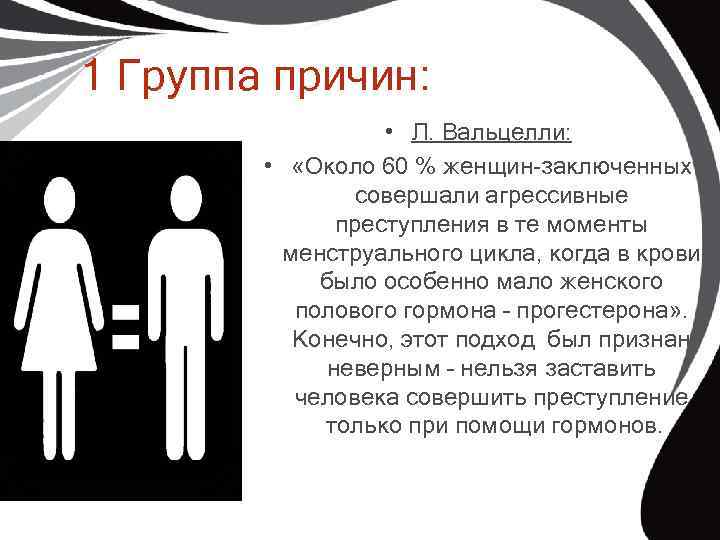 1 Группа причин:

• Л. Вальцелли:

• «Около 60 % женщин-заключенных совершали агрессивные преступления в те моменты менструального цикла, когда в крови было особенно мало женского полового гормона - прогестерона». Конечно, этот подход был признан неверным - нельзя заставить человека совершить преступление только при помощи гормонов.